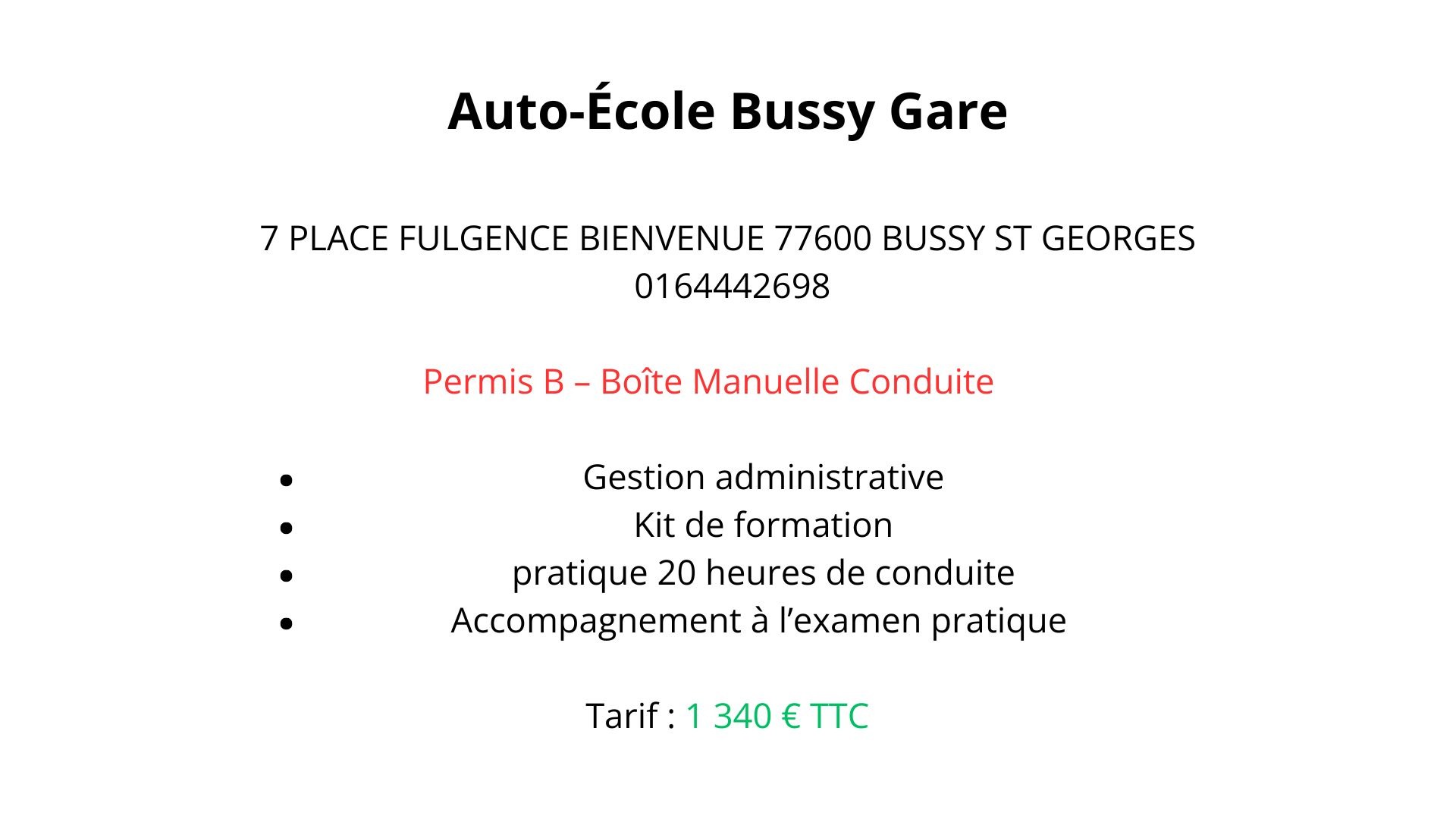 Auto-École Bussy Gare

7 PLACE FULGENCE BIENVENUE 77600 BUSSY ST GEORGES
0164442698

Permis B – Boîte Manuelle Conduite

• Gestion administrative
• Kit de formation
• pratique 20 heures de conduite
• Accompagnement à l'examen pratique

Tarif : 1 340 € TTC